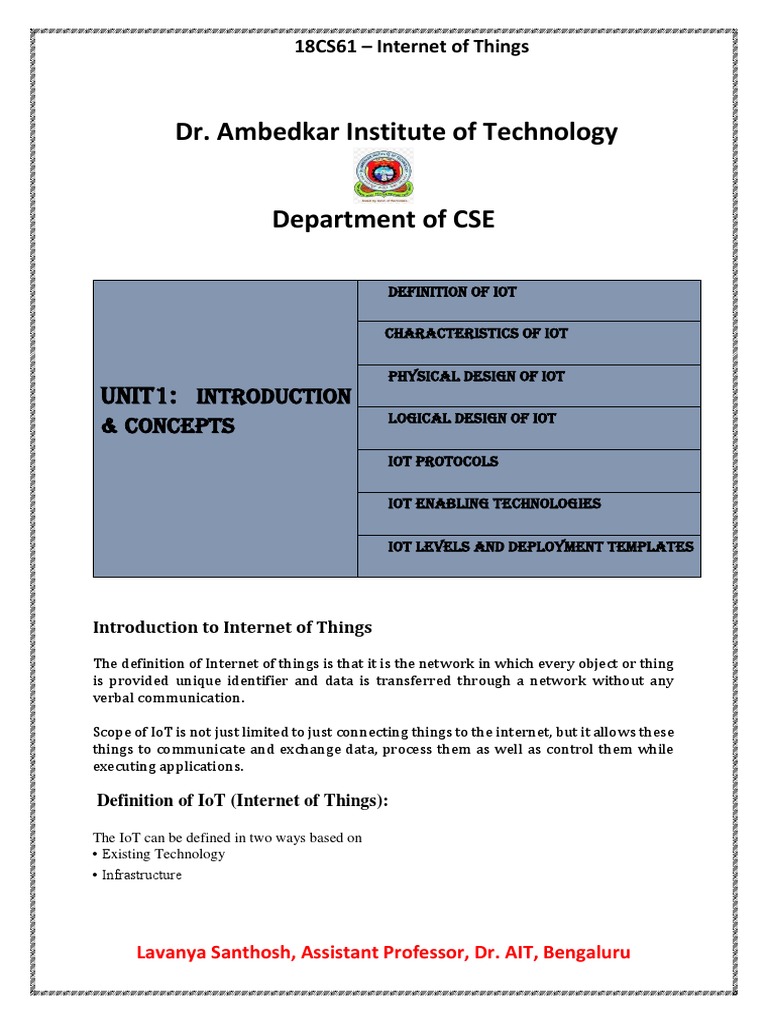 18CS61 – Internet of Things

Dr. Ambedkar Institute of Technology

Department of CSE

| UNIT1: INTRODUCTION & CONCEPTS | DEFINITION OF IOT |
|---|---|
| | CHARACTERISTICS OF IOT |
| | PHYSICAL DESIGN OF IOT |
| | LOGICAL DESIGN OF IOT |
| | IOT PROTOCOLS |
| | IOT ENABLING TECHNOLOGIES |
| | IOT LEVELS AND DEPLOYMENT TEMPLATES |

Introduction to Internet of Things

The definition of Internet of things is that it is the network in which every object or thing is provided unique identifier and data is transferred through a network without any verbal communication.

Scope of IoT is not just limited to just connecting things to the internet, but it allows these things to communicate and exchange data, process them as well as control them while executing applications.

Definition of IoT (Internet of Things):

The IoT can be defined in two ways based on
• Existing Technology
• Infrastructure

Lavanya Santhosh, Assistant Professor, Dr. AIT, Bengaluru